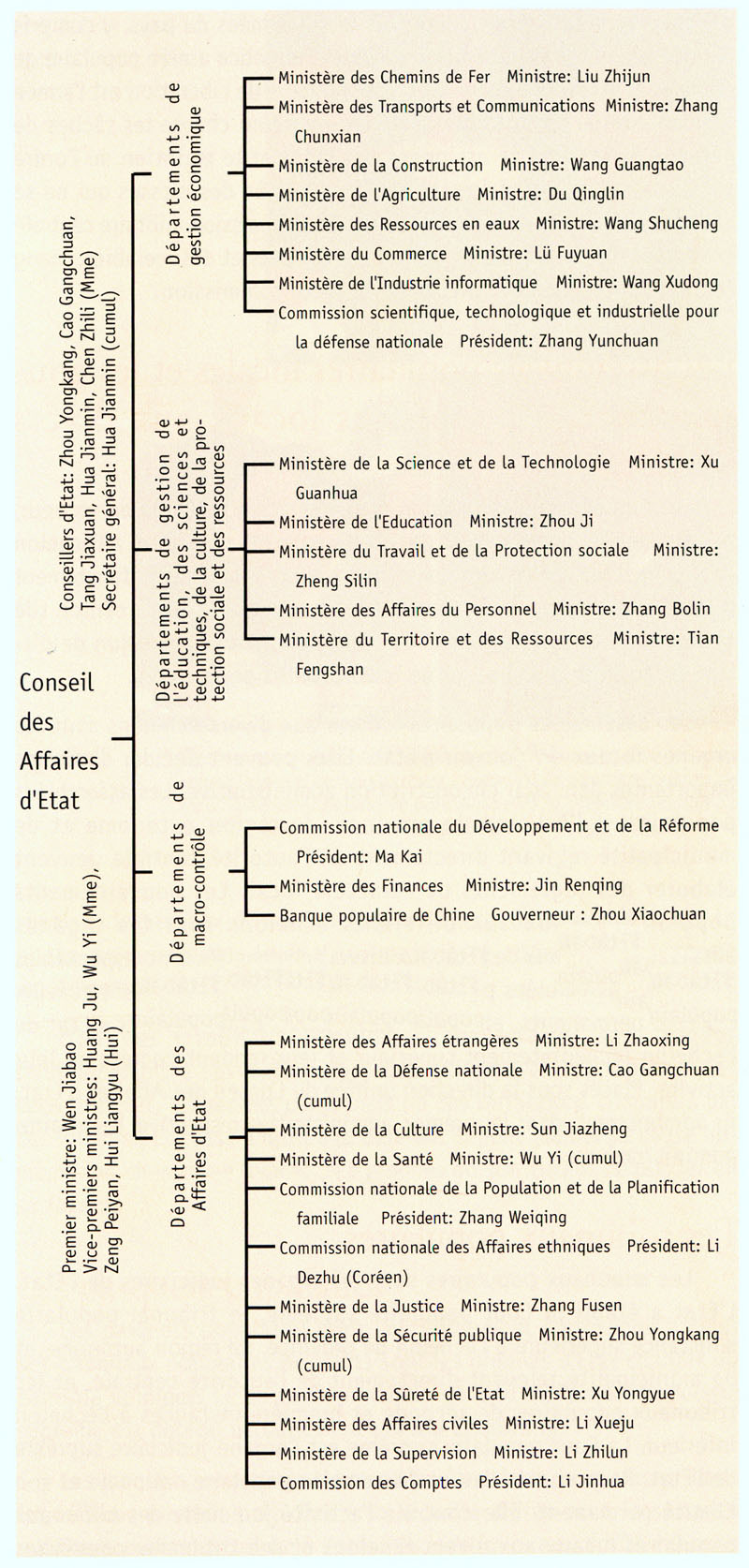 Conseil des Affaires d'Etat

Premier ministre: Wen Jiabao
Vice-premiers ministres: Huang Ju, Wu Yi (Mme), Zeng Peiyan, Hui Liangyu (Hui)

Conseillers d'Etat: Zhou Yongkang, Cao Gangchuan, Tang Jiaxuan, Hua Jianmin, Chen Zhili (Mme)
Secrétaire général: Hua Jianmin (cumul)

Départements de gestion économique

Ministère des Chemins de Fer Ministre: Liu Zhijun
Ministère des Transports et Communications Ministre: Zhang Chunxian
Ministère de la Construction Ministre: Wang Guangtao
Ministère de l'Agriculture Ministre: Du Qinglin
Ministère des Ressources en eaux Ministre: Wang Shucheng
Ministère du Commerce Ministre: Lü Fuyuan
Ministère de l'Industrie informatique Ministre: Wang Xudong
Commission scientifique, technologique et industrielle pour la défense nationale Président: Zhang Yunchuan

Départements de gestion de l'éducation, des sciences et techniques, de la culture, de la protection sociale et des ressources

Ministère de la Science et de la Technologie Ministre: Xu Guanhua
Ministère de l'Education Ministre: Zhou Ji
Ministère du Travail et de la Protection sociale Ministre: Zheng Silin
Ministère des Affaires du Personnel Ministre: Zhang Bolin
Ministère du Territoire et des Ressources Ministre: Tian Fengshan

Départements de macro-contrôle

Commission nationale du Développement et de la Réforme Président: Ma Kai
Ministère des Finances Ministre: Jin Renqing
Banque populaire de Chine Gouverneur : Zhou Xiaochuan

Départements des Affaires d'Etat

Ministère des Affaires étrangères Ministre: Li Zhaoxing
Ministère de la Défense nationale Ministre: Cao Gangchuan (cumul)
Ministère de la Culture Ministre: Sun Jiazheng
Ministère de la Santé Ministre: Wu Yi (cumul)
Commission nationale de la Population et de la Planification familiale Président: Zhang Weiqing
Commission nationale des Affaires ethniques Président: Li Dezhu (Coréen)
Ministère de la Justice Ministre: Zhang Fusen
Ministère de la Sécurité publique Ministre: Zhou Yongkang (cumul)
Ministère de la Sûreté de l'Etat Ministre: Xu Yongyue
Ministère des Affaires civiles Ministre: Li Xueju
Ministère de la Supervision Ministre: Li Zhilun
Commission des Comptes Président: Li Jinhua